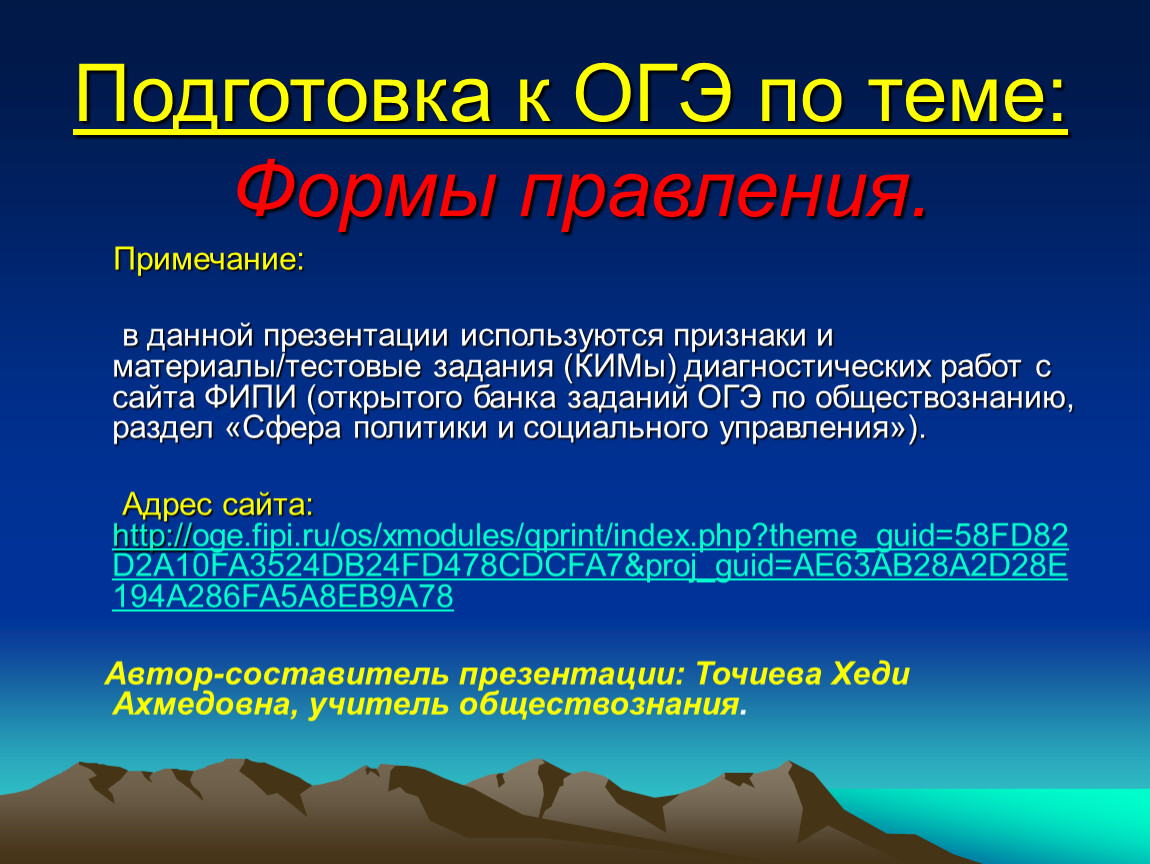 Подготовка к ОГЭ по теме:
Формы правления.

Примечание:

в данной презентации используются признаки и материалы/тестовые задания (КИМы) диагностических работ с сайта ФИПИ (открытого банка заданий ОГЭ по обществознанию, раздел «Сфера политики и социального управления»).

Адрес сайта: http://oge.fipi.ru/os/xmodules/qprint/index.php?theme_guid=58FD82D2A10FA3524DB24FD478CDCFA7&proj_guid=AE63AB28A2D28E194A286FA5A8EB9A78

Автор-составитель презентации: Точиева Хеди Ахмедовна, учитель обществознания.